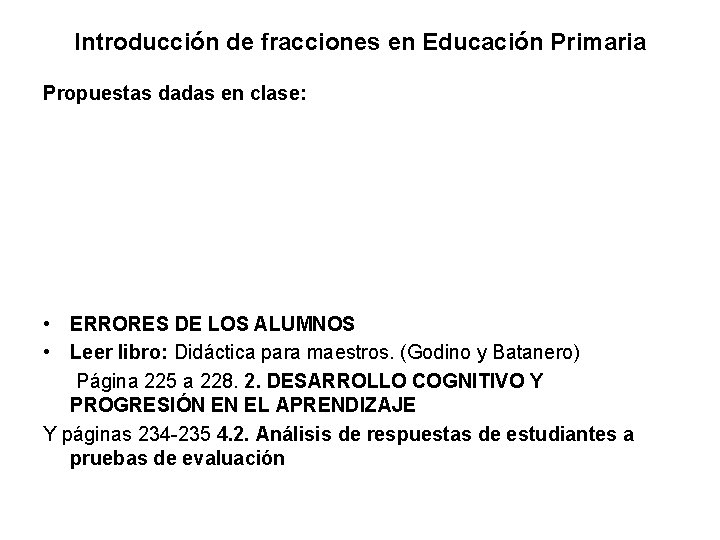 Introducción de fracciones en Educación Primaria

Propuestas dadas en clase:

• ERRORES DE LOS ALUMNOS
• Leer libro: Didáctica para maestros. (Godino y Batanero)
Página 225 a 228. 2. DESARROLLO COGNITIVO Y PROGRESIÓN EN EL APRENDIZAJE

Y páginas 234-235 4.2. Análisis de respuestas de estudiantes a pruebas de evaluación